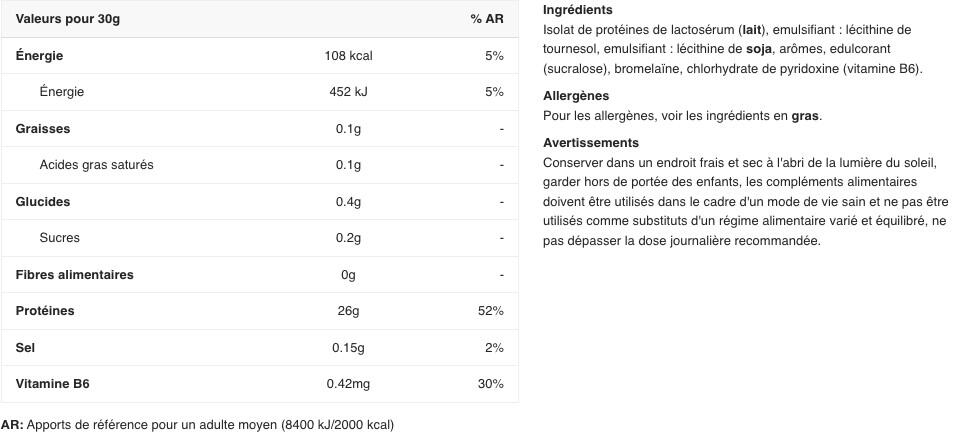 | Valeurs pour 30g | | % AR |
|---|---|---|
| Énergie | 108 kcal | 5% |
| Énergie | 452 kJ | 5% |
| Graisses | 0.1g | - |
| Acides gras saturés | 0.1g | - |
| Glucides | 0.4g | - |
| Sucres | 0.2g | - |
| Fibres alimentaires | 0g | - |
| Protéines | 26g | 52% |
| Sel | 0.15g | 2% |
| Vitamine B6 | 0.42mg | 30% |

AR: Apports de référence pour un adulte moyen (8400 kJ/2000 kcal)

Ingrédients
Isolat de protéines de lactosérum (lait), emulsifiant : lécithine de tournesol, emulsifiant : lécithine de soja, arômes, edulcorant (sucralose), bromelaïne, chlorhydrate de pyridoxine (vitamine B6).

Allergènes
Pour les allergènes, voir les ingrédients en gras.

Avertissements
Conserver dans un endroit frais et sec à l'abri de la lumière du soleil, garder hors de portée des enfants, les compléments alimentaires doivent être utilisés dans le cadre d'un mode de vie sain et ne pas être utilisés comme substituts d'un régime alimentaire varié et équilibré, ne pas dépasser la dose journalière recommandée.